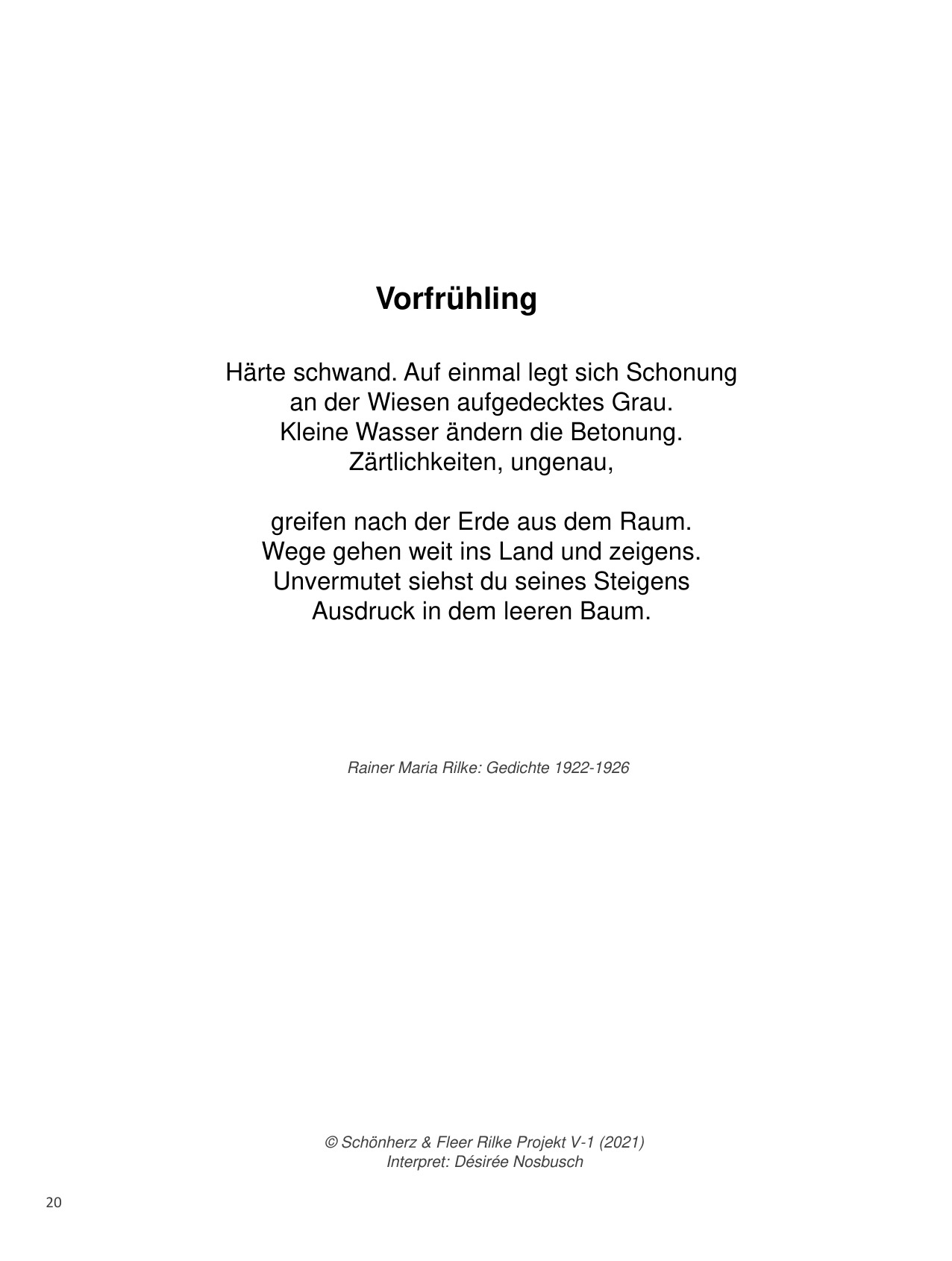 Vorfrühling

Härte schwand. Auf einmal legt sich Schonung
an der Wiesen aufgedecktes Grau.
Kleine Wasser ändern die Betonung.
Zärtlichkeiten, ungenau,

greifen nach der Erde aus dem Raum.
Wege gehen weit ins Land und zeigens.
Unvermutet siehst du seines Steigens
Ausdruck in dem leeren Baum.

Rainer Maria Rilke: Gedichte 1922-1926

© Schönherz & Fleer Rilke Projekt V-1 (2021)
Interpret: Désirée Nosbusch

20